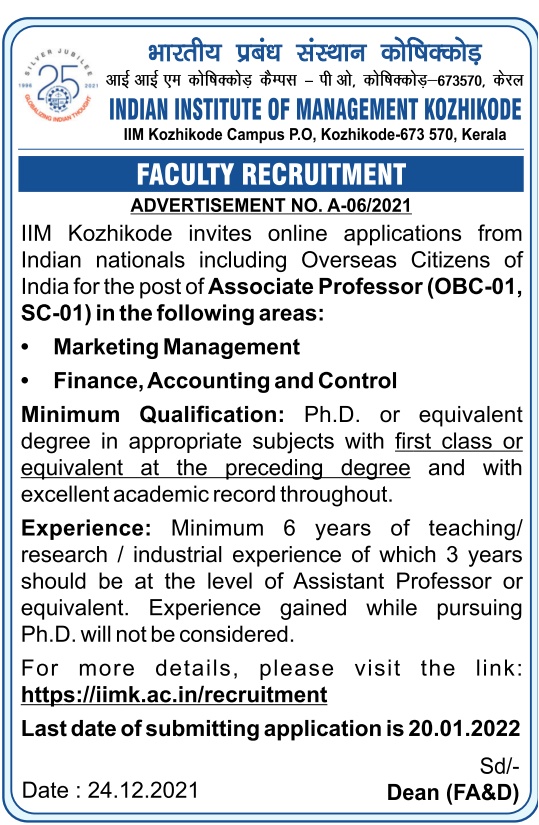 SILVER JUBILEE
1996 25 2021
GLOBALIZING INDIAN THOUGHT

भारतीय प्रबंध संस्थान कोषिक्कोड़
आई आई एम कोषिक्कोड़ कैम्पस – पी ओ, कोषिक्कोड़–673570, केरल
INDIAN INSTITUTE OF MANAGEMENT KOZHIKODE
IIM Kozhikode Campus P.O, Kozhikode-673 570, Kerala

FACULTY RECRUITMENT

ADVERTISEMENT NO. A-06/2021

IIM Kozhikode invites online applications from Indian nationals including Overseas Citizens of India for the post of Associate Professor (OBC-01, SC-01) in the following areas:

• Marketing Management

• Finance, Accounting and Control

Minimum Qualification: Ph.D. or equivalent degree in appropriate subjects with first class or equivalent at the preceding degree and with excellent academic record throughout.

Experience: Minimum 6 years of teaching/ research / industrial experience of which 3 years should be at the level of Assistant Professor or equivalent. Experience gained while pursuing Ph.D. will not be considered.

For more details, please visit the link: https://iimk.ac.in/recruitment

Last date of submitting application is 20.01.2022

Sd/-
Date : 24.12.2021
Dean (FA&D)